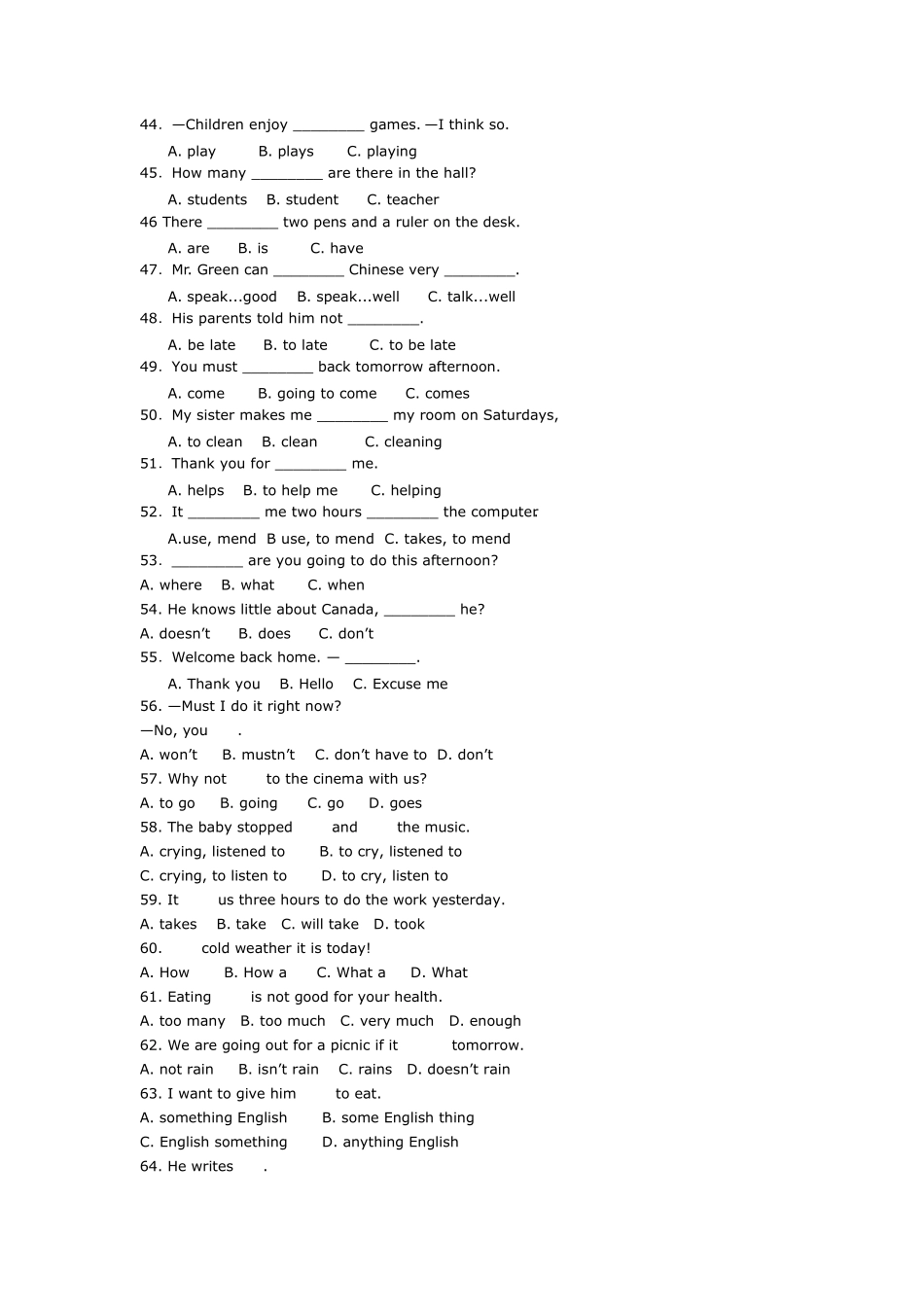 44. —Children enjoy ________ games. —I think so.

A. play B. plays C. playing

45. How many ________ are there in the hall?

A. students B. student C. teacher

46 There ________ two pens and a ruler on the desk.

A. are B. is C. have

47. Mr. Green can ________ Chinese very ________.

A. speak...good B. speak...well C. talk...well

48. His parents told him not ________.

A. be late B. to late C. to be late

49. You must ________ back tomorrow afternoon.

A. come B. going to come C. comes

50. My sister makes me ________ my room on Saturdays,

A. to clean B. clean C. cleaning

51. Thank you for ________ me.

A. helps B. to help me C. helping

52. It ________ me two hours ________ the computer

A.use, mend B use, to mend C. takes, to mend

53. ________ are you going to do this afternoon?

A. where B. what C. when

54. He knows little about Canada, ________ he?

A. doesn't B. does C. don't

55. Welcome back home. — ________.

A. Thank you B. Hello C. Excuse me

56. —Must I do it right now?

—No, you .

A. won't B. mustn't C. don't have to D. don't

57. Why not to the cinema with us?

A. to go B. going C. go D. goes

58. The baby stopped and the music.

A. crying, listened to B. to cry, listened to

C. crying, to listen to D. to cry, listen to

59. It us three hours to do the work yesterday.

A. takes B. take C. will take D. took

60. cold weather it is today!

A. How B. How a C. What a D. What

61. Eating is not good for your health.

A. too many B. too much C. very much D. enough

62. We are going out for a picnic if it tomorrow.

A. not rain B. isn't rain C. rains D. doesn't rain

63. I want to give him to eat.

A. something English B. some English thing

C. English something D. anything English

64. He writes .